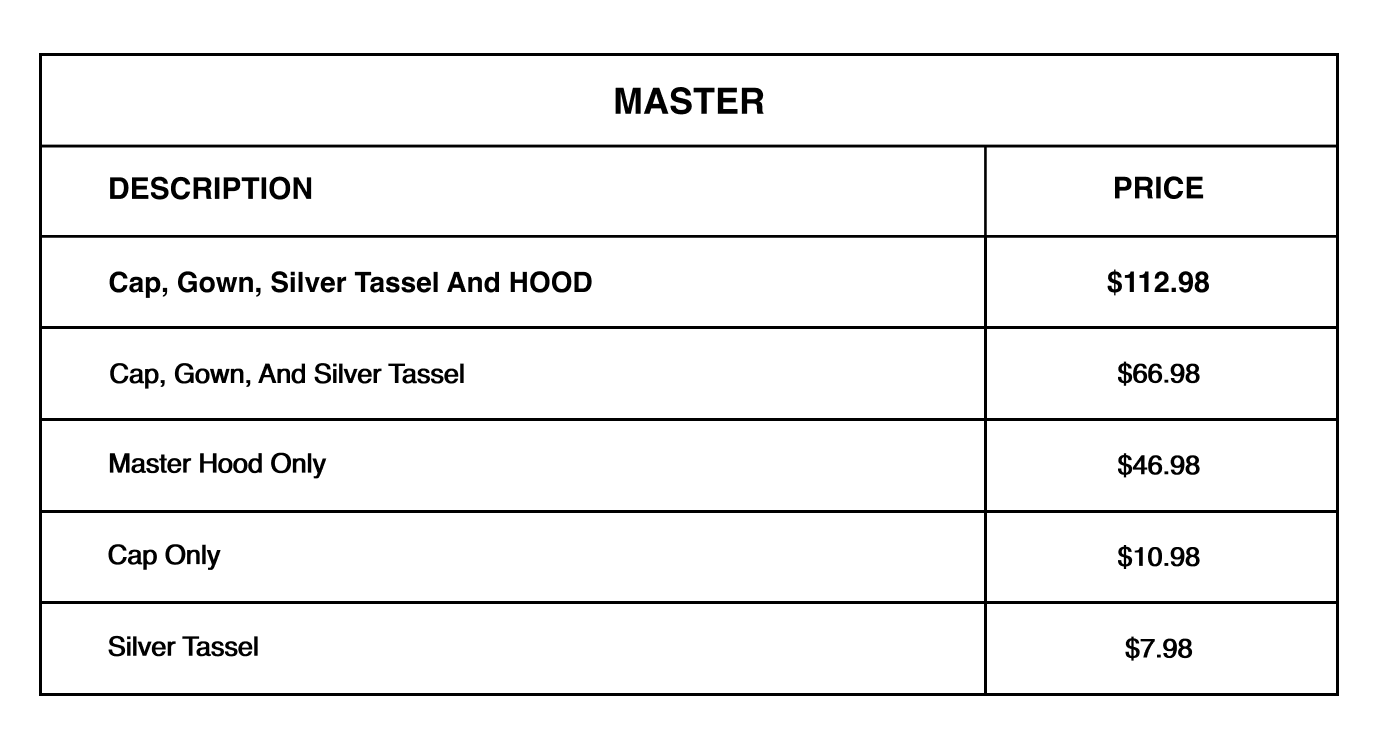 | MASTER | |
|---|---|
| DESCRIPTION | PRICE |
| Cap, Gown, Silver Tassel And HOOD | $112.98 |
| Cap, Gown, And Silver Tassel | $66.98 |
| Master Hood Only | $46.98 |
| Cap Only | $10.98 |
| Silver Tassel | $7.98 |